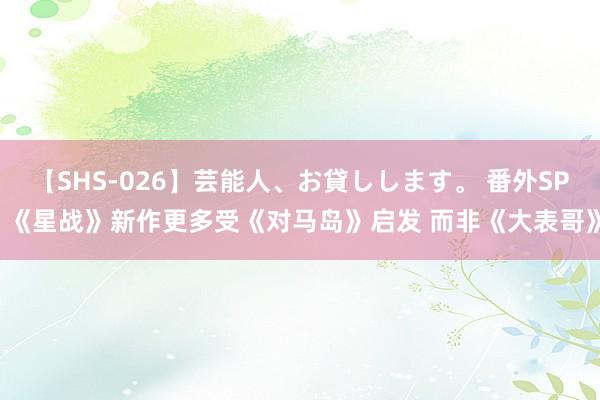 【SHS-026】芸能人、お貸しします。 番外SP
《星战》新作更多受《对马岛》启发 而非《大表哥》